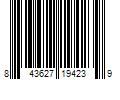 8 43627 19423 9